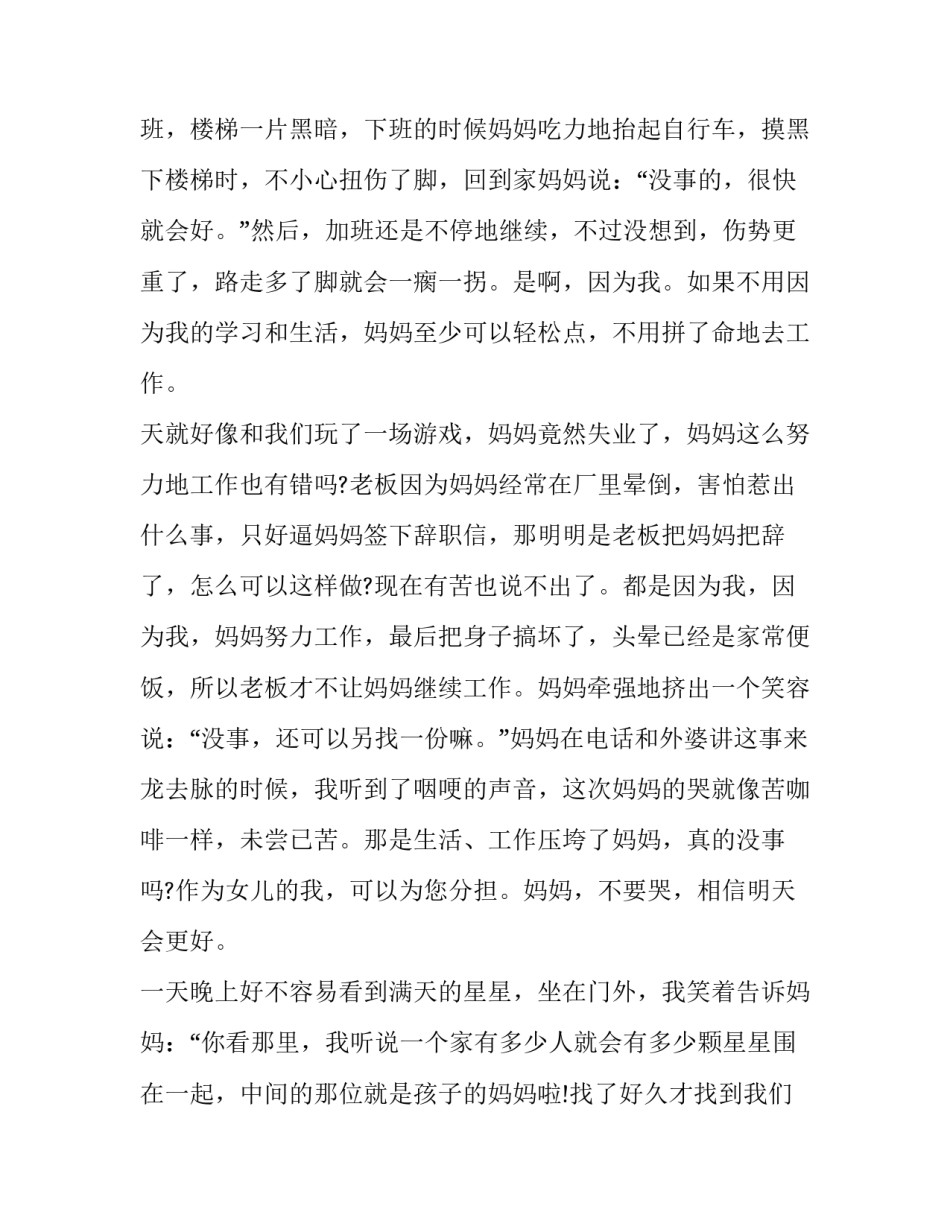 班，楼梯一片黑暗，下班的时候妈妈吃力地抬起自行车，摸黑下楼梯时，不小心扭伤了脚，回到家妈妈说：“没事的，很快就会好。”然后，加班还是不停地继续，不过没想到，伤势更重了，路走多了脚就会一瘸一拐。是啊，因为我。如果不用因为我的学习和生活，妈妈至少可以轻松点，不用拼了命地去工作。

天就好像和我们玩了一场游戏，妈妈竟然失业了，妈妈这么努力地工作也有错吗?老板因为妈妈经常在厂里晕倒，害怕惹出什么事，只好逼妈妈签下辞职信，那明明是老板把妈妈把辞了，怎么可以这样做?现在有苦也说不出了。都是因为我，因为我，妈妈努力工作，最后把身子搞坏了，头晕已经是家常便饭，所以老板才不让妈妈继续工作。妈妈牵强地挤出一个笑容说：“没事，还可以另找一份嘛。”妈妈在电话和外婆讲这事来龙去脉的时候，我听到了咽哽的声音，这次妈妈的哭就像苦咖啡一样，未尝已苦。那是生活、工作压垮了妈妈，真的没事吗?作为女儿的我，可以为您分担。妈妈，不要哭，相信明天会更好。

一天晚上好不容易看到满天的星星，坐在门外，我笑着告诉妈妈：“你看那里，我听说一个家有多少人就会有多少颗星星围在一起，中间的那位就是孩子的妈妈啦!找了好久才找到我们